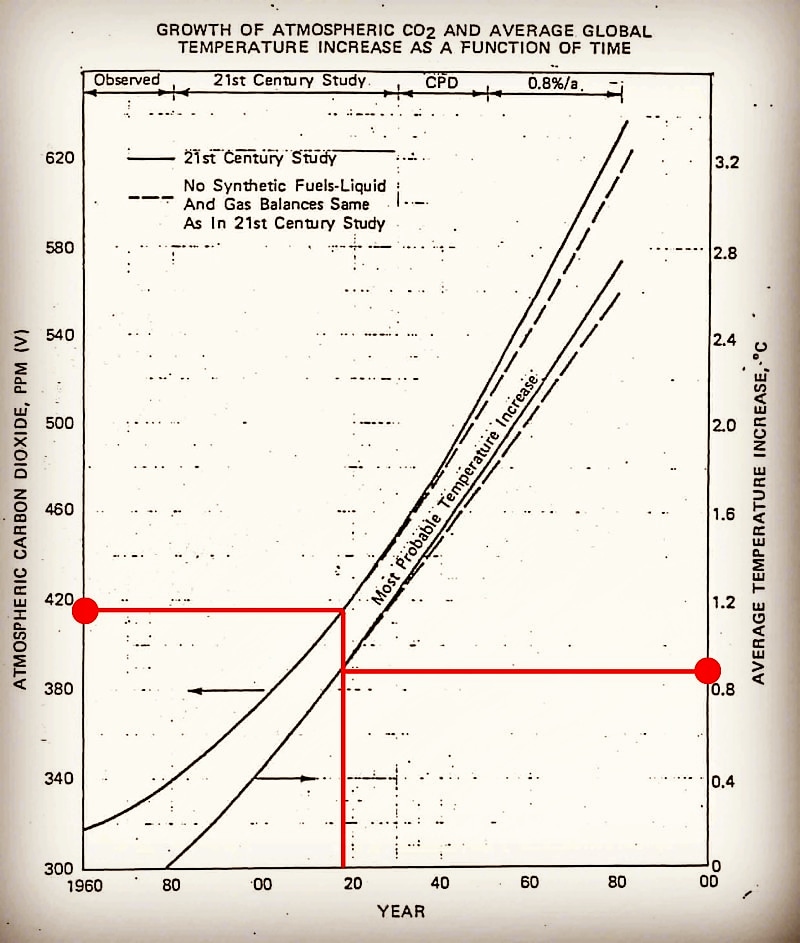 GROWTH OF ATMOSPHERIC $CO_2$ AND AVERAGE GLOBAL TEMPERATURE INCREASE AS A FUNCTION OF TIME

Observed
21st Century Study
CPD
0.8%/a.

21st Century Study
No Synthetic Fuels-Liquid And Gas Balances Same As In 21st Century Study

Most Probable Temperature Increase

ATMOSPHERIC CARBON DIOXIDE, PPM (V)
620
580
540
500
460
420
380
340
300

AVERAGE TEMPERATURE INCREASE, °C
3.2
2.8
2.4
2.0
1.6
1.2
0.8
0.4
0

1960
80
00
20
40
60
80
00
YEAR